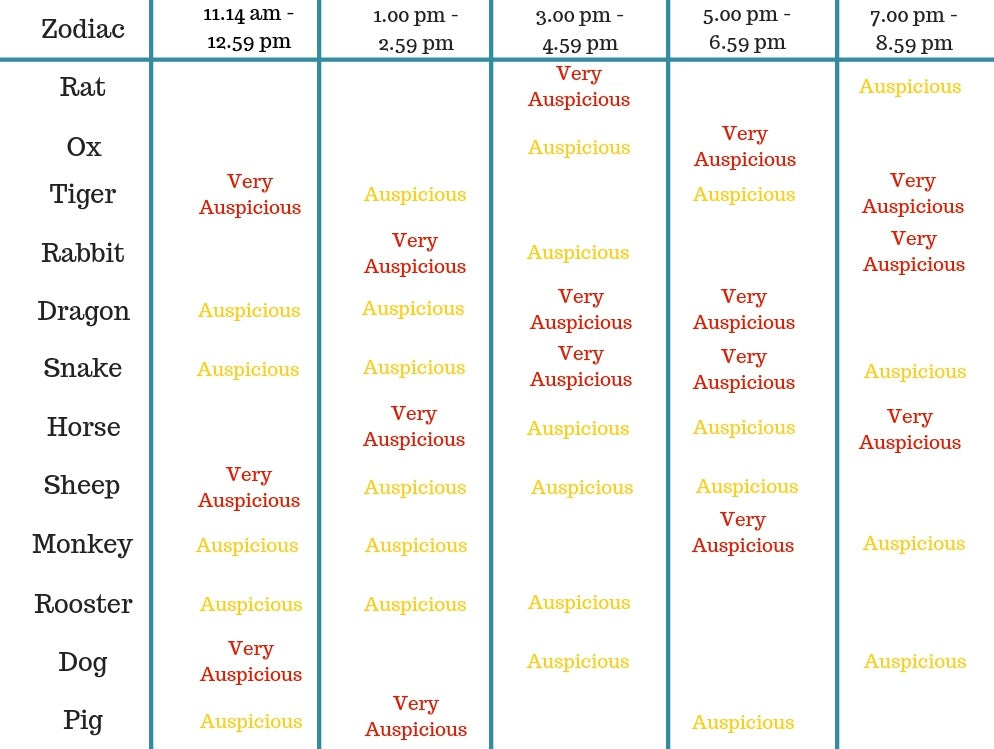 | Zodiac | 11.14 am - 12.59 pm | 1.00 pm - 2.59 pm | 3.00 pm - 4.59 pm | 5.00 pm - 6.59 pm | 7.00 pm - 8.59 pm |
|---|---|---|---|---|---|
| Rat | | | Very Auspicious | | Auspicious |
| Ox | | | Auspicious | Very Auspicious | |
| Tiger | Very Auspicious | Auspicious | | Auspicious | Very Auspicious |
| Rabbit | | Very Auspicious | Auspicious | | Very Auspicious |
| Dragon | Auspicious | Auspicious | Very Auspicious | Very Auspicious | |
| Snake | Auspicious | Auspicious | Very Auspicious | Very Auspicious | Auspicious |
| Horse | | Very Auspicious | Auspicious | Auspicious | Very Auspicious |
| Sheep | Very Auspicious | Auspicious | Auspicious | Auspicious | |
| Monkey | Auspicious | Auspicious | | Very Auspicious | Auspicious |
| Rooster | Auspicious | Auspicious | Auspicious | | |
| Dog | Very Auspicious | | Auspicious | | Auspicious |
| Pig | Auspicious | Very Auspicious | | Auspicious | |